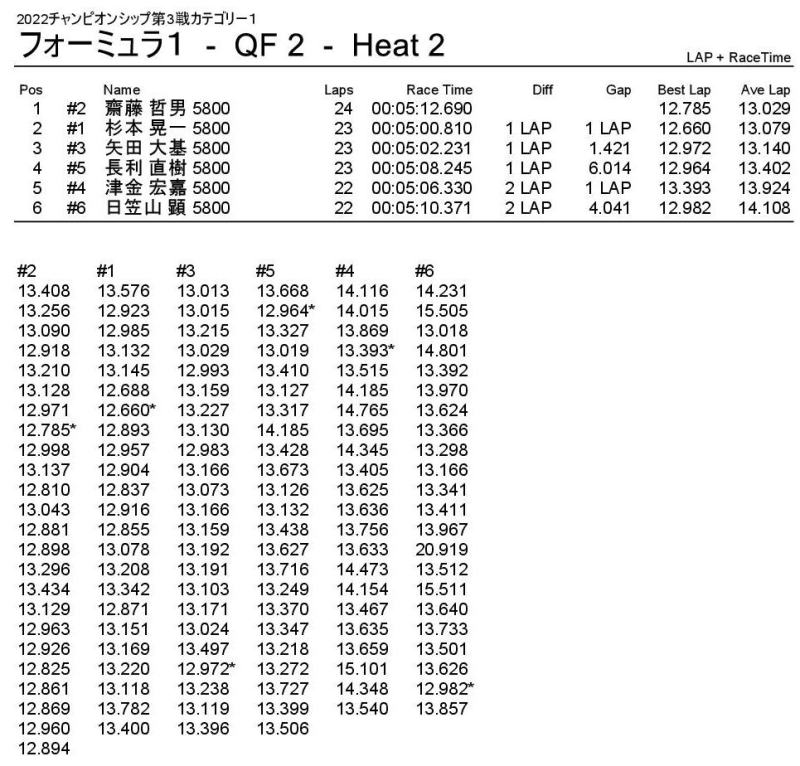 2022チャンピオンシップ第3戦カテゴリー1

フォーミュラ1 - QF 2 - Heat 2

LAP + RaceTime

| Pos | | Name | Laps | Race Time | Diff | Gap | Best Lap | Ave Lap |
|---|---|---|---|---|---|---|---|---|
| 1 | #2 | 齋藤 哲男 5800 | 24 | 00:05:12.690 | | | 12.785 | 13.029 |
| 2 | #1 | 杉本 晃一 5800 | 23 | 00:05:00.810 | 1 LAP | 1 LAP | 12.660 | 13.079 |
| 3 | #3 | 矢田 大基 5800 | 23 | 00:05:02.231 | 1 LAP | 1.421 | 12.972 | 13.140 |
| 4 | #5 | 長利 直樹 5800 | 23 | 00:05:08.245 | 1 LAP | 6.014 | 12.964 | 13.402 |
| 5 | #4 | 津金 宏嘉 5800 | 22 | 00:05:06.330 | 2 LAP | 1 LAP | 13.393 | 13.924 |
| 6 | #6 | 日笠山 顕 5800 | 22 | 00:05:10.371 | 2 LAP | 4.041 | 12.982 | 14.108 |

| #2 | #1 | #3 | #5 | #4 | #6 |
|---|---|---|---|---|---|
| 13.408 | 13.576 | 13.013 | 13.668 | 14.116 | 14.231 |
| 13.256 | 12.923 | 13.015 | 12.964* | 14.015 | 15.505 |
| 13.090 | 12.985 | 13.215 | 13.327 | 13.869 | 13.018 |
| 12.918 | 13.132 | 13.029 | 13.019 | 13.393* | 14.801 |
| 13.210 | 13.145 | 12.993 | 13.410 | 13.515 | 13.392 |
| 13.128 | 12.688 | 13.159 | 13.127 | 14.185 | 13.970 |
| 12.971 | 12.660* | 13.227 | 13.317 | 14.765 | 13.624 |
| 12.785* | 12.893 | 13.130 | 14.185 | 13.695 | 13.366 |
| 12.998 | 12.957 | 12.983 | 13.428 | 14.345 | 13.298 |
| 13.137 | 12.904 | 13.166 | 13.673 | 13.405 | 13.166 |
| 12.810 | 12.837 | 13.073 | 13.126 | 13.625 | 13.341 |
| 13.043 | 12.916 | 13.166 | 13.132 | 13.636 | 13.411 |
| 12.881 | 12.855 | 13.159 | 13.438 | 13.756 | 13.967 |
| 12.898 | 13.078 | 13.192 | 13.627 | 13.633 | 20.919 |
| 13.296 | 13.208 | 13.191 | 13.716 | 14.473 | 13.512 |
| 13.434 | 13.342 | 13.103 | 13.249 | 14.154 | 15.511 |
| 13.129 | 12.871 | 13.171 | 13.370 | 13.467 | 13.640 |
| 12.963 | 13.151 | 13.024 | 13.347 | 13.635 | 13.733 |
| 12.926 | 13.169 | 13.497 | 13.218 | 13.659 | 13.501 |
| 12.825 | 13.220 | 12.972* | 13.272 | 15.101 | 13.626 |
| 12.861 | 13.118 | 13.238 | 13.727 | 14.348 | 12.982* |
| 12.869 | 13.782 | 13.119 | 13.399 | 13.540 | 13.857 |
| 12.960 | 13.400 | 13.396 | 13.506 | | |
| 12.894 | | | | | |